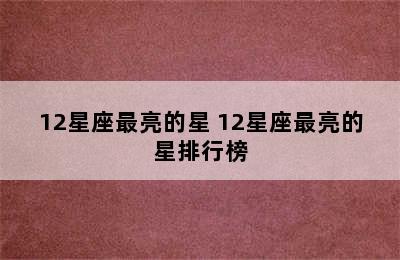 12星座最亮的星 12星座最亮的星排行榜